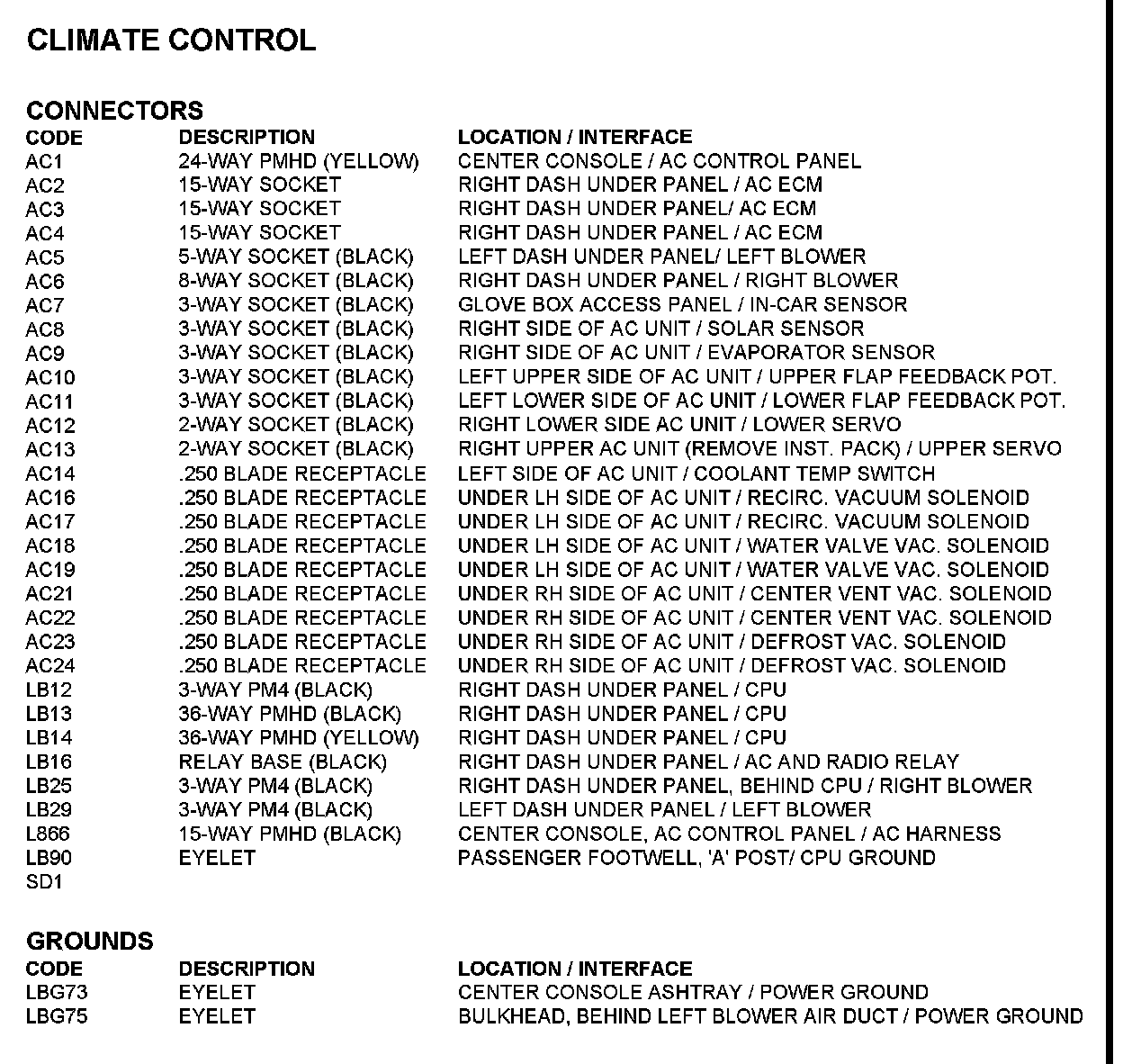 CLIMATE CONTROL

CONNECTORS

| CODE | DESCRIPTION | LOCATION / INTERFACE |
|---|---|---|
| AC1 | 24-WAY PMHD (YELLOW) | CENTER CONSOLE / AC CONTROL PANEL |
| AC2 | 15-WAY SOCKET | RIGHT DASH UNDER PANEL / AC ECM |
| AC3 | 15-WAY SOCKET | RIGHT DASH UNDER PANEL/ AC ECM |
| AC4 | 15-WAY SOCKET | RIGHT DASH UNDER PANEL / AC ECM |
| AC5 | 5-WAY SOCKET (BLACK) | LEFT DASH UNDER PANEL/ LEFT BLOWER |
| AC6 | 8-WAY SOCKET (BLACK) | RIGHT DASH UNDER PANEL / RIGHT BLOWER |
| AC7 | 3-WAY SOCKET (BLACK) | GLOVE BOX ACCESS PANEL / IN-CAR SENSOR |
| AC8 | 3-WAY SOCKET (BLACK) | RIGHT SIDE OF AC UNIT / SOLAR SENSOR |
| AC9 | 3-WAY SOCKET (BLACK) | RIGHT SIDE OF AC UNIT / EVAPORATOR SENSOR |
| AC10 | 3-WAY SOCKET (BLACK) | LEFT UPPER SIDE OF AC UNIT / UPPER FLAP FEEDBACK POT. |
| AC11 | 3-WAY SOCKET (BLACK) | LEFT LOWER SIDE OF AC UNIT / LOWER FLAP FEEDBACK POT. |
| AC12 | 2-WAY SOCKET (BLACK) | RIGHT LOWER SIDE AC UNIT / LOWER SERVO |
| AC13 | 2-WAY SOCKET (BLACK) | RIGHT UPPER AC UNIT (REMOVE INST. PACK) / UPPER SERVO |
| AC14 | .250 BLADE RECEPTACLE | LEFT SIDE OF AC UNIT / COOLANT TEMP SWITCH |
| AC16 | .250 BLADE RECEPTACLE | UNDER LH SIDE OF AC UNIT / RECIRC. VACUUM SOLENOID |
| AC17 | .250 BLADE RECEPTACLE | UNDER LH SIDE OF AC UNIT / RECIRC. VACUUM SOLENOID |
| AC18 | .250 BLADE RECEPTACLE | UNDER LH SIDE OF AC UNIT / WATER VALVE VAC. SOLENOID |
| AC19 | .250 BLADE RECEPTACLE | UNDER LH SIDE OF AC UNIT / WATER VALVE VAC. SOLENOID |
| AC21 | .250 BLADE RECEPTACLE | UNDER RH SIDE OF AC UNIT / CENTER VENT VAC. SOLENOID |
| AC22 | .250 BLADE RECEPTACLE | UNDER RH SIDE OF AC UNIT / CENTER VENT VAC. SOLENOID |
| AC23 | .250 BLADE RECEPTACLE | UNDER RH SIDE OF AC UNIT / DEFROST VAC. SOLENOID |
| AC24 | .250 BLADE RECEPTACLE | UNDER RH SIDE OF AC UNIT / DEFROST VAC. SOLENOID |
| LB12 | 3-WAY PM4 (BLACK) | RIGHT DASH UNDER PANEL / CPU |
| LB13 | 36-WAY PMHD (BLACK) | RIGHT DASH UNDER PANEL / CPU |
| LB14 | 36-WAY PMHD (YELLOW) | RIGHT DASH UNDER PANEL / CPU |
| LB16 | RELAY BASE (BLACK) | RIGHT DASH UNDER PANEL / AC AND RADIO RELAY |
| LB25 | 3-WAY PM4 (BLACK) | RIGHT DASH UNDER PANEL, BEHIND CPU / RIGHT BLOWER |
| LB29 | 3-WAY PM4 (BLACK) | LEFT DASH UNDER PANEL / LEFT BLOWER |
| L866 | 15-WAY PMHD (BLACK) | CENTER CONSOLE, AC CONTROL PANEL / AC HARNESS |
| LB90 | EYELET | PASSENGER FOOTWELL, 'A' POST/ CPU GROUND |
| SD1 | | |

GROUNDS

| CODE | DESCRIPTION | LOCATION / INTERFACE |
|---|---|---|
| LBG73 | EYELET | CENTER CONSOLE ASHTRAY / POWER GROUND |
| LBG75 | EYELET | BULKHEAD, BEHIND LEFT BLOWER AIR DUCT / POWER GROUND |